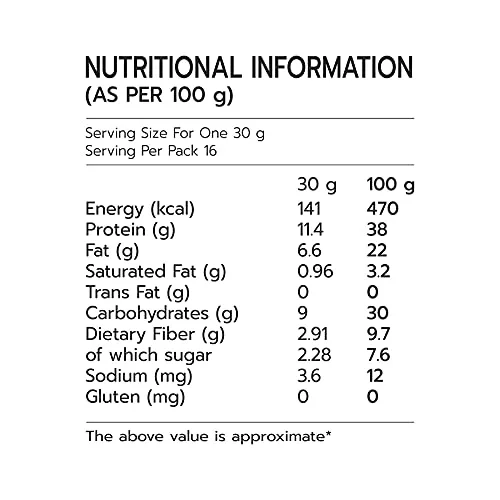 NUTRITIONAL INFORMATION
(AS PER 100 g)

Serving Size For One 30 g
Serving Per Pack 16

|  | 30 g | 100 g |
|---|---|---|
| Energy (kcal) | 141 | 470 |
| Protein (g) | 11.4 | 38 |
| Fat (g) | 6.6 | 22 |
| Saturated Fat (g) | 0.96 | 3.2 |
| Trans Fat (g) | 0 | 0 |
| Carbohydrates (g) | 9 | 30 |
| Dietary Fiber (g) | 2.91 | 9.7 |
| of which sugar | 2.28 | 7.6 |
| Sodium (mg) | 3.6 | 12 |
| Gluten (mg) | 0 | 0 |

The above value is approximate*